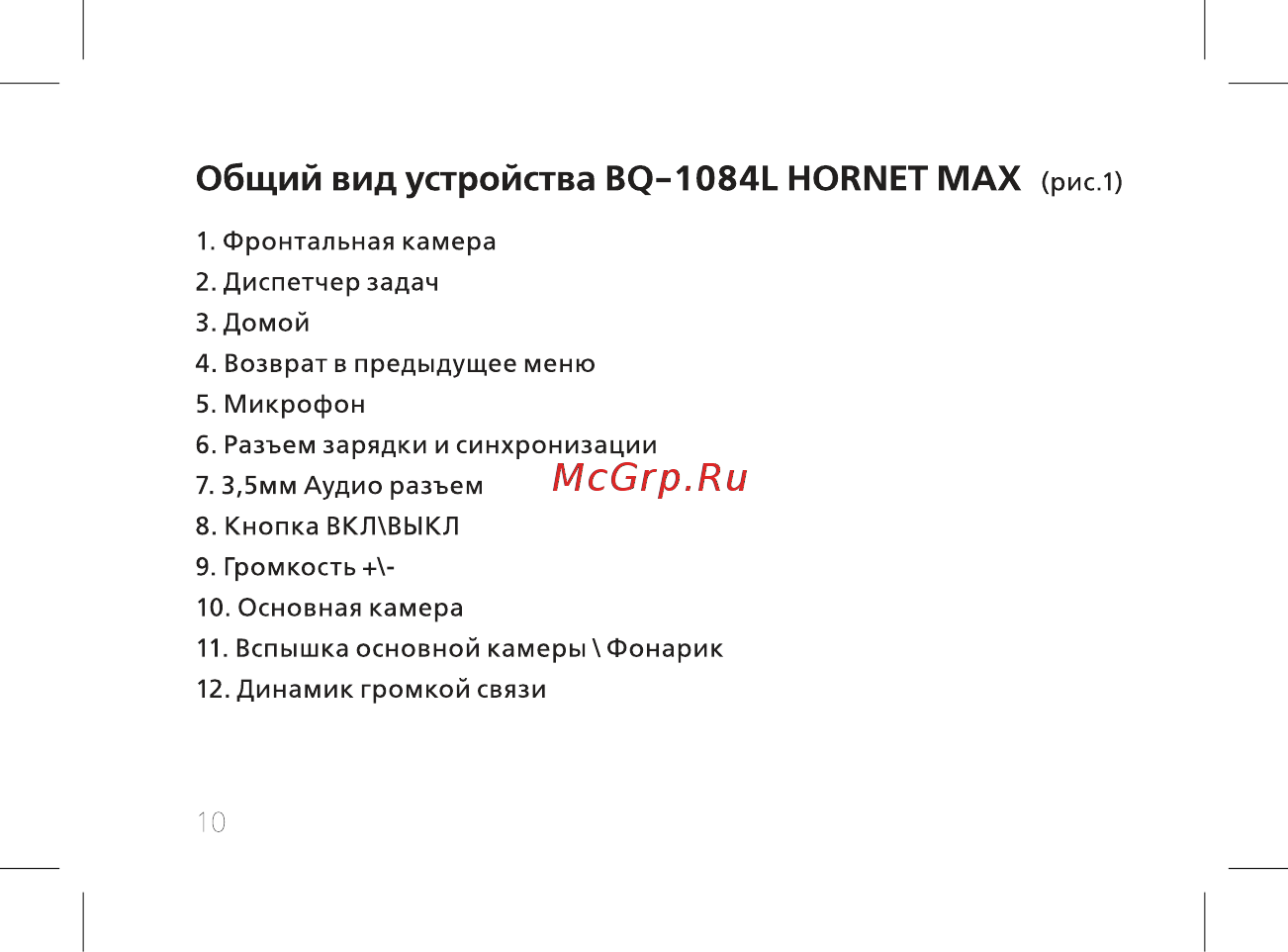 Общий вид устройства BQ-1084L HORNET MAX (рис.1)

1. Фронтальная камера
2. Диспетчер задач
3. Домой
4. Возврат в предыдущее меню
5. Микрофон
6. Разъем зарядки и синхронизации
7. 3,5мм Аудио разъем
8. Кнопка ВКЛ\ВЫКЛ
9. Громкость +\-
10. Основная камера
11. Вспышка основной камеры \ Фонарик
12. Динамик громкой связи

McGrp.Ru

10